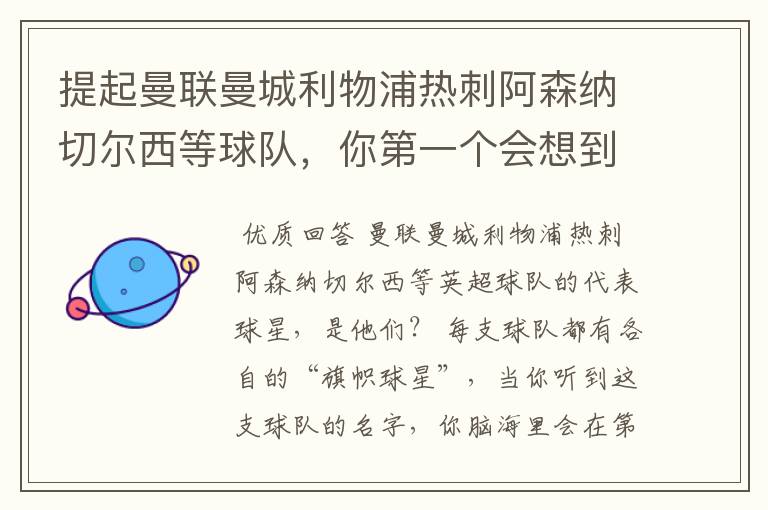 提起曼联曼城利物浦热刺阿森纳切尔西等球队，你第一个会想到

优质回答 曼联曼城利物浦热刺阿森纳切尔西等英超球队的代表球星，是他们？ 每支球队都有各自的“旗帜球星”，当你听到这支球队的名字，你脑海里会在第